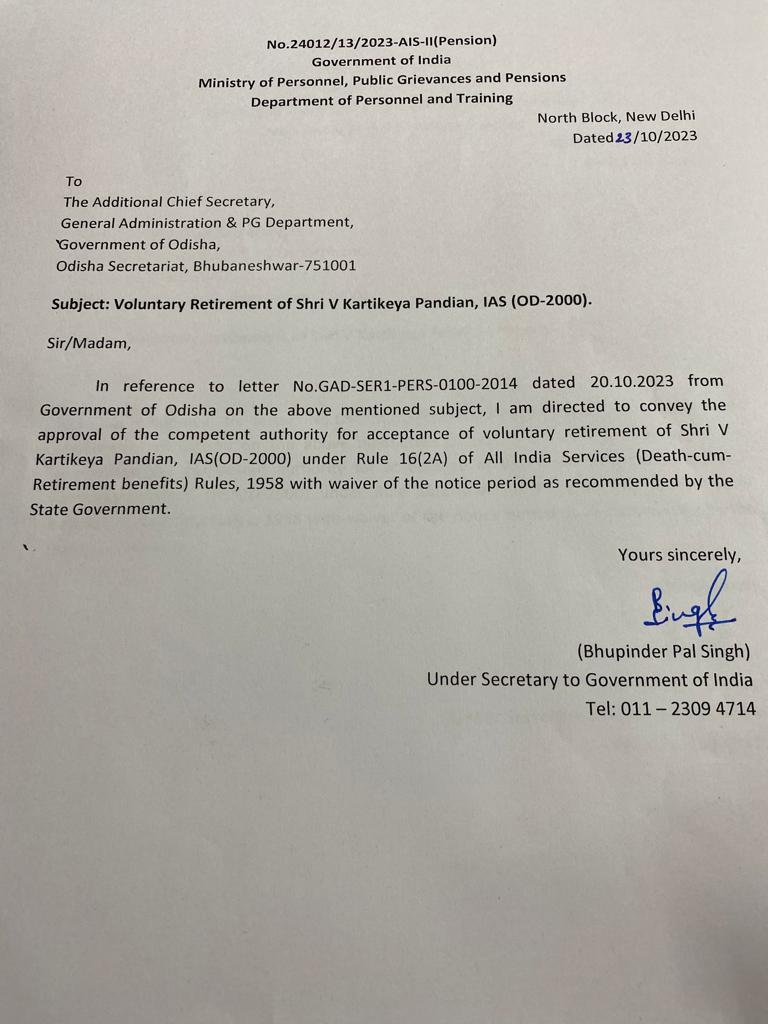 No.24012/13/2023-AIS-II(Pension)
Government of India
Ministry of Personnel, Public Grievances and Pensions
Department of Personnel and Training

North Block, New Delhi
Dated 23/10/2023

To
The Additional Chief Secretary,
General Administration & PG Department,
Government of Odisha,
Odisha Secretariat, Bhubaneshwar-751001

Subject: Voluntary Retirement of Shri V Kartikeya Pandian, IAS (OD-2000).

Sir/Madam,

In reference to letter No.GAD-SER1-PERS-0100-2014 dated 20.10.2023 from Government of Odisha on the above mentioned subject, I am directed to convey the approval of the competent authority for acceptance of voluntary retirement of Shri V Kartikeya Pandian, IAS(OD-2000) under Rule 16(2A) of All India Services (Death-cum-Retirement benefits) Rules, 1958 with waiver of the notice period as recommended by the State Government.

Yours sincerely,

Singh

(Bhupinder Pal Singh)
Under Secretary to Government of India
Tel: 011 – 2309 4714